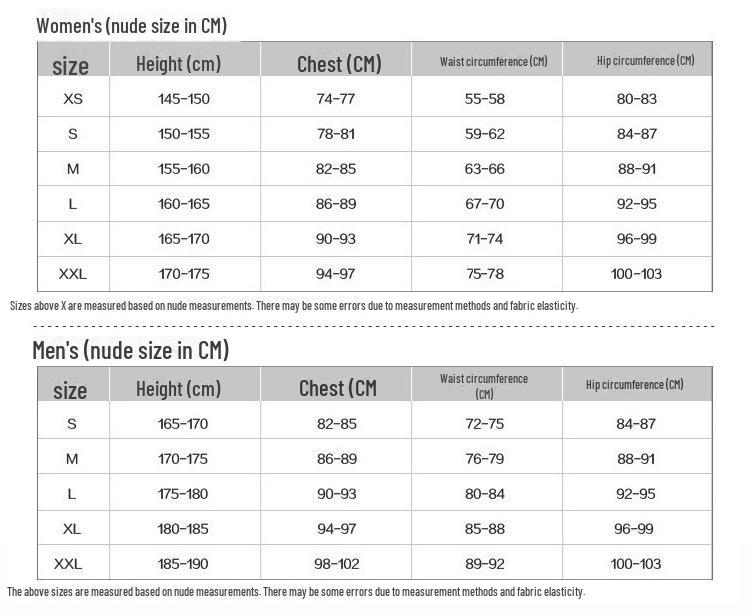 Women's (nude size in CM)

| size | Height (cm) | Chest (CM) | Waist circumference (CM) | Hip circumference (CM) |
|---|---|---|---|---|
| XS | 145-150 | 74-77 | 55-58 | 80-83 |
| S | 150-155 | 78-81 | 59-62 | 84-87 |
| M | 155-160 | 82-85 | 63-66 | 88-91 |
| L | 160-165 | 86-89 | 67-70 | 92-95 |
| XL | 165-170 | 90-93 | 71-74 | 96-99 |
| XXL | 170-175 | 94-97 | 75-78 | 100-103 |

Sizes above X are measured based on nude measurements. There may be some errors due to measurement methods and fabric elasticity.

Men's (nude size in CM)

| size | Height (cm) | Chest (CM | Waist circumference (CM) | Hip circumference (CM) |
|---|---|---|---|---|
| S | 165-170 | 82-85 | 72-75 | 84-87 |
| M | 170-175 | 86-89 | 76-79 | 88-91 |
| L | 175-180 | 90-93 | 80-84 | 92-95 |
| XL | 180-185 | 94-97 | 85-88 | 96-99 |
| XXL | 185-190 | 98-102 | 89-92 | 100-103 |

The above sizes are measured based on nude measurements. There may be some errors due to measurement methods and fabric elasticity.